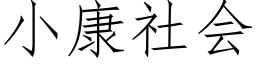 小康社会